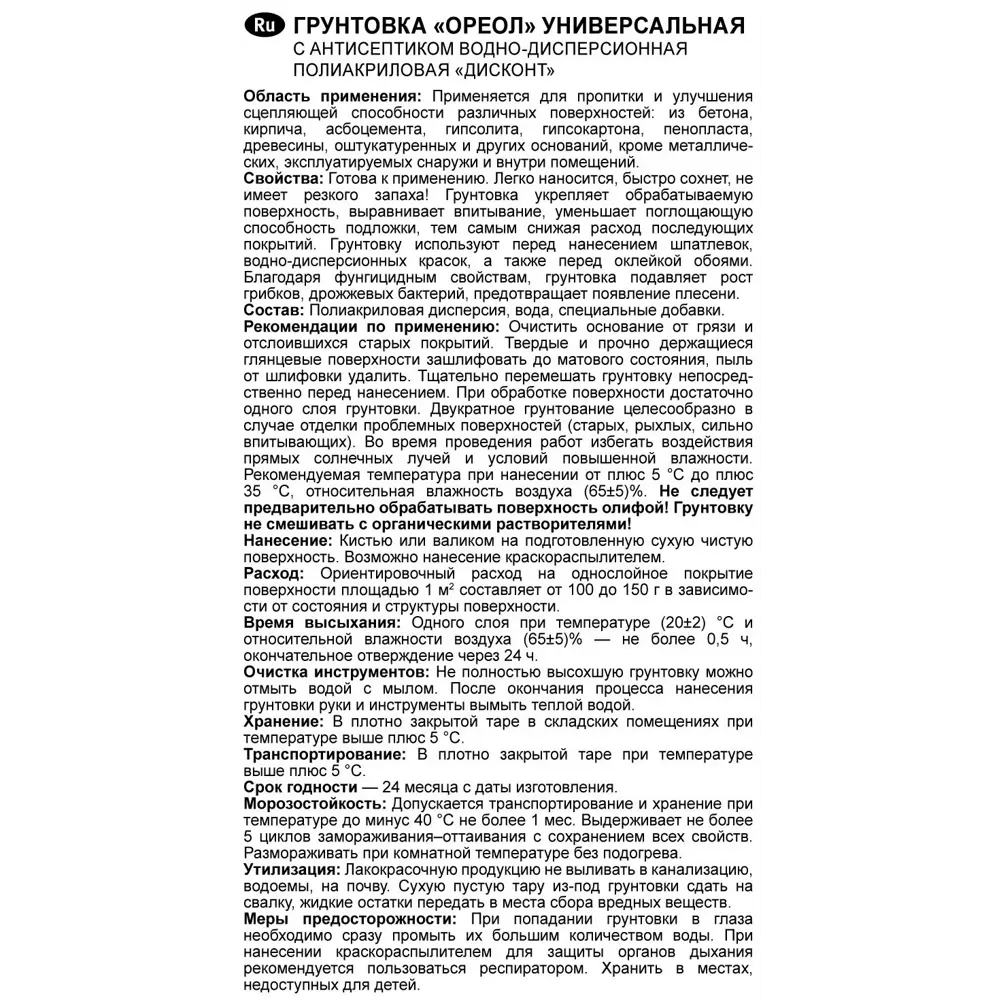 Ru ГРУНТОВКА «ОРЕОЛ» УНИВЕРСАЛЬНАЯ
С АНТИСЕПТИКОМ ВОДНО-ДИСПЕРСИОННАЯ ПОЛИАКРИЛОВАЯ «ДИСКОНТ»

Область применения: Применяется для пропитки и улучшения сцепляющей способности различных поверхностей: из бетона, кирпича, асбоцемента, гипсолита, гипсокартона, пенопласта, древесины, оштукатуренных и других оснований, кроме металлических, эксплуатируемых снаружи и внутри помещений.
Свойства: Готова к применению. Легко наносится, быстро сохнет, не имеет резкого запаха! Грунтовка укрепляет обрабатываемую поверхность, выравнивает впитывание, уменьшает поглощающую способность подложки, тем самым снижая расход последующих покрытий. Грунтовку используют перед нанесением шпатлевок, водно-дисперсионных красок, а также перед оклейкой обоями. Благодаря фунгицидным свойствам, грунтовка подавляет рост грибков, дрожжевых бактерий, предотвращает появление плесени.
Состав: Полиакриловая дисперсия, вода, специальные добавки.
Рекомендации по применению: Очистить основание от грязи и отслоившихся старых покрытий. Твердые и прочно держащиеся глянцевые поверхности зашлифовать до матового состояния, пыль от шлифовки удалить. Тщательно перемешать грунтовку непосредственно перед нанесением. При обработке поверхности достаточно одного слоя грунтовки. Двукратное грунтование целесообразно в случае отделки проблемных поверхностей (старых, рыхлых, сильно впитывающих). Во время проведения работ избегать воздействия прямых солнечных лучей и условий повышенной влажности. Рекомендуемая температура при нанесении от плюс 5 °С до плюс 35 °С, относительная влажность воздуха (65±5)%. Не следует предварительно обрабатывать поверхность олифой! Грунтовку не смешивать с органическими растворителями!
Нанесение: Кистью или валиком на подготовленную сухую чистую поверхность. Возможно нанесение краскораспылителем.
Расход: Ориентировочный расход на однослойное покрытие поверхности площадью 1 м$^2$ составляет от 100 до 150 г в зависимости от состояния и структуры поверхности.
Время высыхания: Одного слоя при температуре (20±2) °С и относительной влажности воздуха (65±5)% — не более 0,5 ч, окончательное отверждение через 24 ч.
Очистка инструментов: Не полностью высохшую грунтовку можно отмыть водой с мылом. После окончания процесса нанесения грунтовки руки и инструменты вымыть теплой водой.
Хранение: В плотно закрытой таре в складских помещениях при температуре выше плюс 5 °С.
Транспортирование: В плотно закрытой таре при температуре выше плюс 5 °С.
Срок годности — 24 месяца с даты изготовления.
Морозостойкость: Допускается транспортирование и хранение при температуре до минус 40 °С не более 1 мес. Выдерживает не более 5 циклов замораживания–оттаивания с сохранением всех свойств. Размораживать при комнатной температуре без подогрева.
Утилизация: Лакокрасочную продукцию не выливать в канализацию, водоемы, на почву. Сухую пустую тару из-под грунтовки сдать на свалку, жидкие остатки передать в места сбора вредных веществ.
Меры предосторожности: При попадании грунтовки в глаза необходимо сразу промыть их большим количеством воды. При нанесении краскораспылителем для защиты органов дыхания рекомендуется пользоваться респиратором. Хранить в местах, недоступных для детей.